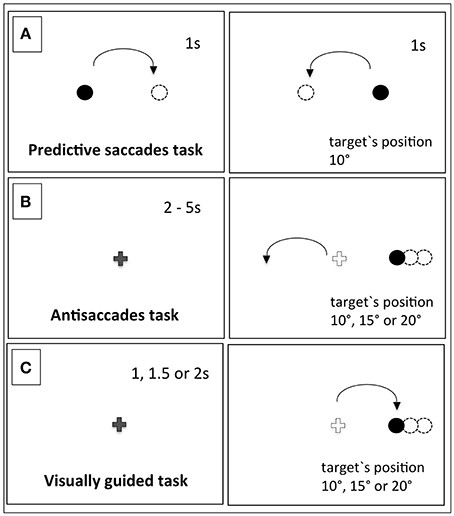 A

1s

Predictive saccades task

1s

target`s position 10°

B

2 - 5s

Antisaccades task

target`s position 10°, 15° or 20°

C

1, 1.5 or 2s

Visually guided task

target`s position 10°, 15° or 20°